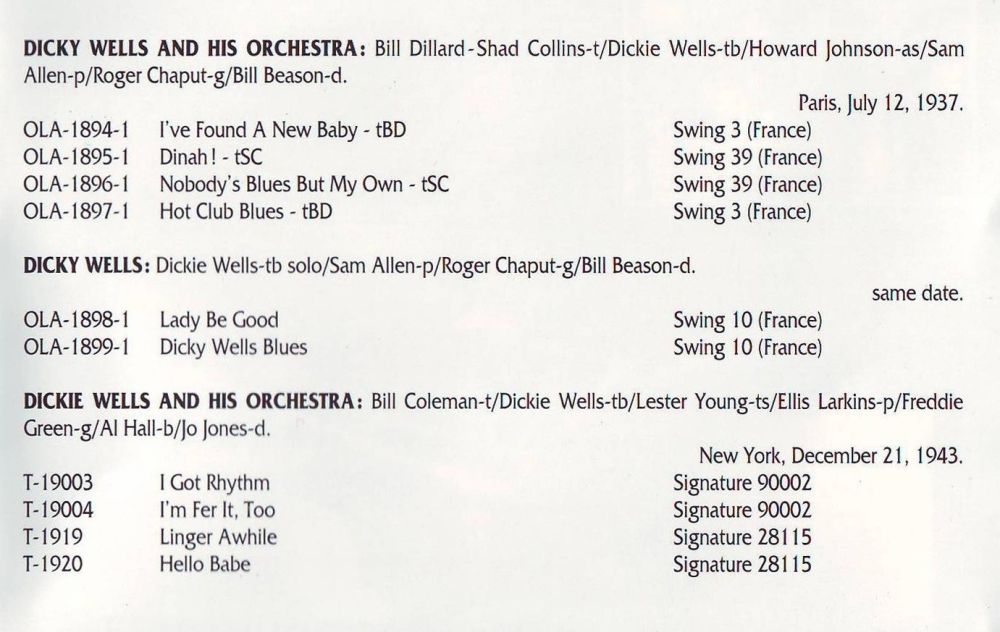 **DICKY WELLS AND HIS ORCHESTRA:** Bill Dillard-Shad Collins-t/Dickie Wells-tb/Howard Johnson-as/Sam Allen-p/Roger Chaput-g/Bill Beason-d.

Paris, July 12, 1937.

| | | |
|---|---|---|
| OLA-1894-1 | I've Found A New Baby - tBD | Swing 3 (France) |
| OLA-1895-1 | Dinah! - tSC | Swing 39 (France) |
| OLA-1896-1 | Nobody's Blues But My Own - tSC | Swing 39 (France) |
| OLA-1897-1 | Hot Club Blues - tBD | Swing 3 (France) |

**DICKY WELLS:** Dickie Wells-tb solo/Sam Allen-p/Roger Chaput-g/Bill Beason-d.

same date.

| | | |
|---|---|---|
| OLA-1898-1 | Lady Be Good | Swing 10 (France) |
| OLA-1899-1 | Dicky Wells Blues | Swing 10 (France) |

**DICKIE WELLS AND HIS ORCHESTRA:** Bill Coleman-t/Dickie Wells-tb/Lester Young-ts/Ellis Larkins-p/Freddie Green-g/Al Hall-b/Jo Jones-d.

New York, December 21, 1943.

| | | |
|---|---|---|
| T-19003 | I Got Rhythm | Signature 90002 |
| T-19004 | I'm Fer It, Too | Signature 90002 |
| T-1919 | Linger Awhile | Signature 28115 |
| T-1920 | Hello Babe | Signature 28115 |